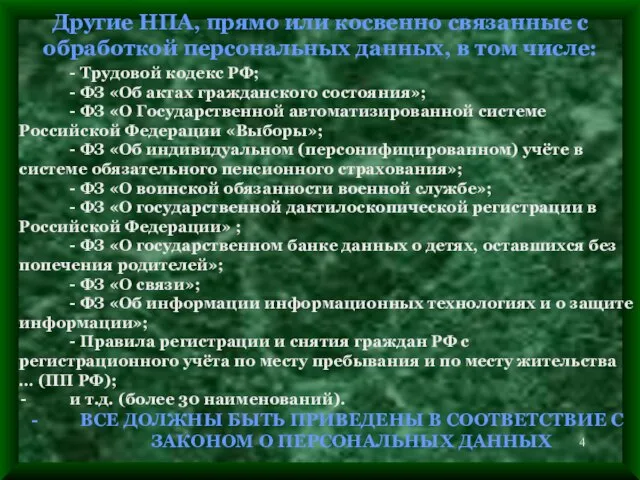 Другие НПА, прямо или косвенно связанные с обработкой персональных данных, в том числе:

- Трудовой кодекс РФ;
- ФЗ «Об актах гражданского состояния»;
- ФЗ «О Государственной автоматизированной системе Российской Федерации «Выборы»;
- ФЗ «Об индивидуальном (персонифицированном) учёте в системе обязательного пенсионного страхования»;
- ФЗ «О воинской обязанности военной службе»;
- ФЗ «О государственной дактилоскопической регистрации в Российской Федерации» ;
- ФЗ «О государственном банке данных о детях, оставшихся без попечения родителей»;
- ФЗ «О связи»;
- ФЗ «Об информации информационных технологиях и о защите информации»;
- Правила регистрации и снятия граждан РФ с регистрационного учёта по месту пребывания и по месту жительства … (ПП РФ);
- и т.д. (более 30 наименований).
- ВСЕ ДОЛЖНЫ БЫТЬ ПРИВЕДЕНЫ В СООТВЕТСТВИЕ С ЗАКОНОМ О ПЕРСОНАЛЬНЫХ ДАННЫХ

4